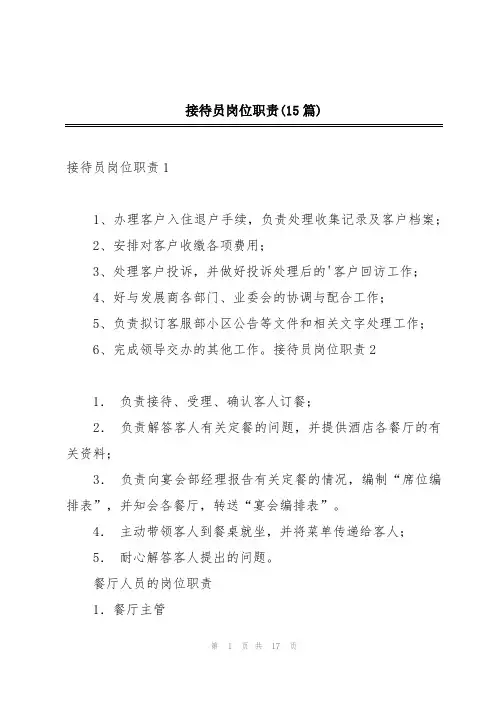 接待员岗位职责(15篇)

接待员岗位职责1

1、办理客户入住退户手续，负责处理收集记录及客户档案；

2、安排对客户收缴各项费用；

3、处理客户投诉，并做好投诉处理后的'客户回访工作；

4、好与发展商各部门、业委会的协调与配合工作；

5、负责拟订客服部小区公告等文件和相关文字处理工作；

6、完成领导交办的其他工作。接待员岗位职责2

1. 负责接待、受理、确认客人订餐；

2. 负责解答客人有关定餐的问题，并提供酒店各餐厅的有关资料；

3. 负责向宴会部经理报告有关定餐的情况，编制“席位编排表”，并知会各餐厅，转送“宴会编排表”。

4. 主动带领客人到餐桌就坐，并将菜单传递给客人；

5. 耐心解答客人提出的问题。

餐厅人员的岗位职责

1. 餐厅主管

第 1 页 共 17 页